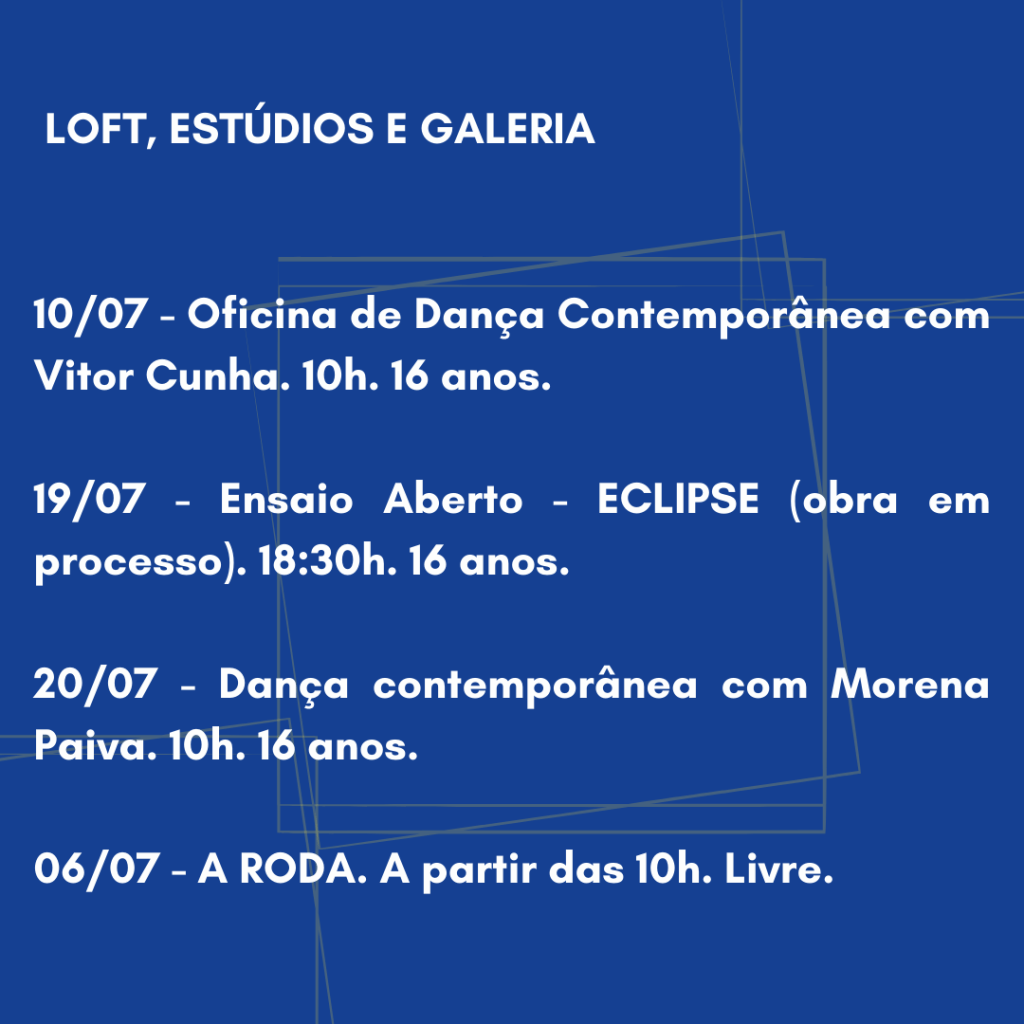 LOFT, ESTÚDIOS E GALERIA

10/07 - Oficina de Dança Contemporânea com Vitor Cunha. 10h. 16 anos.

19/07 - Ensaio Aberto - ECLIPSE (obra em processo). 18:30h. 16 anos.

20/07 - Dança contemporânea com Morena Paiva. 10h. 16 anos.

06/07 - A RODA. A partir das 10h. Livre.